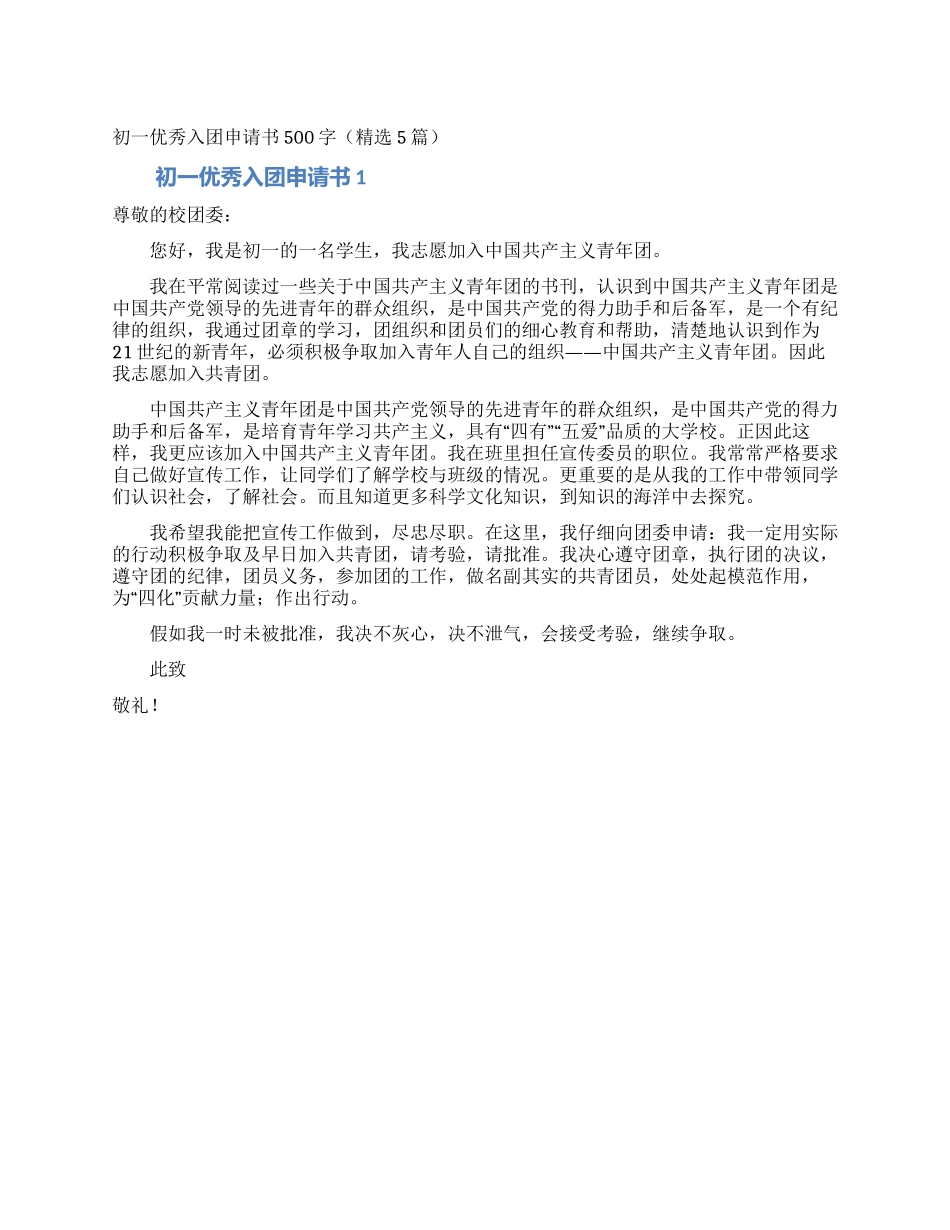 初一优秀入团申请书500字（精选5篇）

初一优秀入团申请书1

尊敬的校团委：

您好，我是初一的一名学生，我志愿加入中国共产主义青年团。

我在平常阅读过一些关于中国共产主义青年团的书刊，认识到中国共产主义青年团是中国共产党领导的先进青年的群众组织，是中国共产党的得力助手和后备军，是一个有纪律的组织，我通过团章的学习，团组织和团员们的细心教育和帮助，清楚地认识到作为21世纪的新青年，必须积极争取加入青年人自己的组织——中国共产主义青年团。因此我志愿加入共青团。

中国共产主义青年团是中国共产党领导的先进青年的群众组织，是中国共产党的得力助手和后备军，是培育青年学习共产主义，具有“四有”“五爱”品质的大学校。正因此这样，我更应该加入中国共产主义青年团。我在班里担任宣传委员的职位。我常常严格要求自己做好宣传工作，让同学们了解学校与班级的情况。更重要的是从我的工作中带领同学们认识社会，了解社会。而且知道更多科学文化知识，到知识的海洋中去探究。

我希望我能把宣传工作做到，尽忠尽职。在这里，我仔细向团委申请：我一定用实际的行动积极争取及早日加入共青团，请考验，请批准。我决心遵守团章，执行团的决议，遵守团的纪律，团员义务，参加团的工作，做名副其实的共青团员，处处起模范作用，为“四化”贡献力量；作出行动。

假如我一时未被批准，我决不灰心，决不泄气，会接受考验，继续争取。

此致

敬礼！